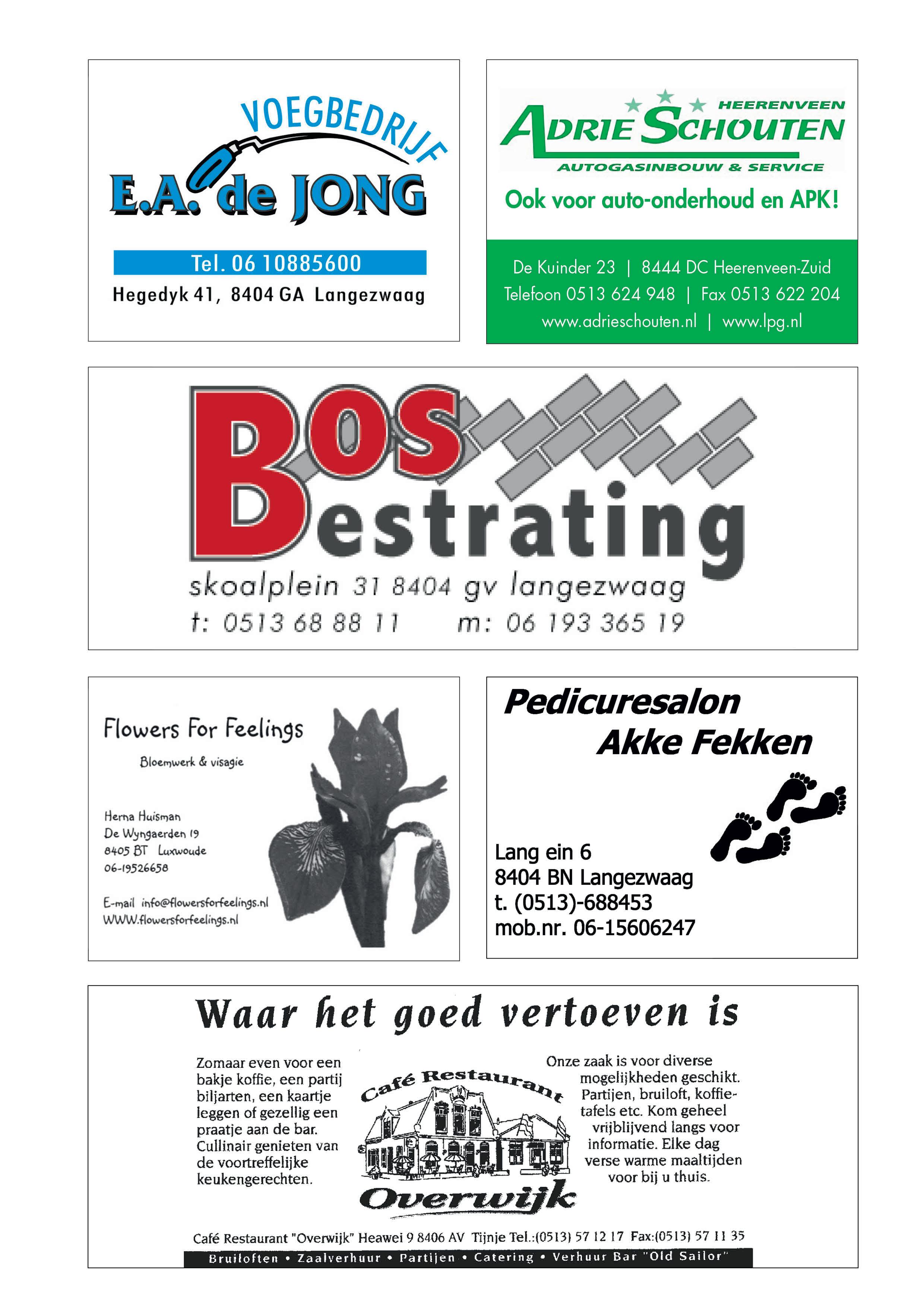 VOEGBEDRIJF
E.A. de JONG
Tel. 06 10885600
Hegedyk 41, 8404 GA Langezwaag

HEERENVEEN
ADRIE SCHOUTEN
AUTOGASINBOUW & SERVICE
Ook voor auto-onderhoud en APK!
De Kuinder 23 | 8444 DC Heerenveen-Zuid
Telefoon 0513 624 948 | Fax 0513 622 204
www.adrieschouten.nl | www.lpg.nl

BOS Bestrating
skoalplein 31 8404 gv langezwaag
t: 0513 68 88 11 m: 06 193 365 19

Flowers For Feelings
Bloemwerk & visagie
Herna Huisman
De Wyngaerden 19
8405 BT Luxwoude
06-19526658
E-mail info@flowersforfeelings.nl
WWW.flowersforfeelings.nl

Pedicuresalon
Akke Fekken
Lang ein 6
8404 BN Langezwaag
t. (0513)-688453
mob.nr. 06-15606247

Waar het goed vertoeven is

Zomaar even voor een bakje koffie, een partij biljarten, een kaartje leggen of gezellig een praatje aan de bar. Cullinair genieten van de voortreffelijke keukengerechten.

Café Restaurant
Overwijk

Onze zaak is voor diverse mogelijkheden geschikt. Partijen, bruiloft, koffietafels etc. Kom geheel vrijblijvend langs voor informatie. Elke dag verse warme maaltijden voor bij u thuis.

Café Restaurant "Overwijk" Heawei 9 8406 AV Tijnje Tel.:(0513) 57 12 17 Fax:(0513) 57 11 35
Bruiloften • Zaalverhuur • Partijen • Catering • Verhuur Bar "Old Sailor"